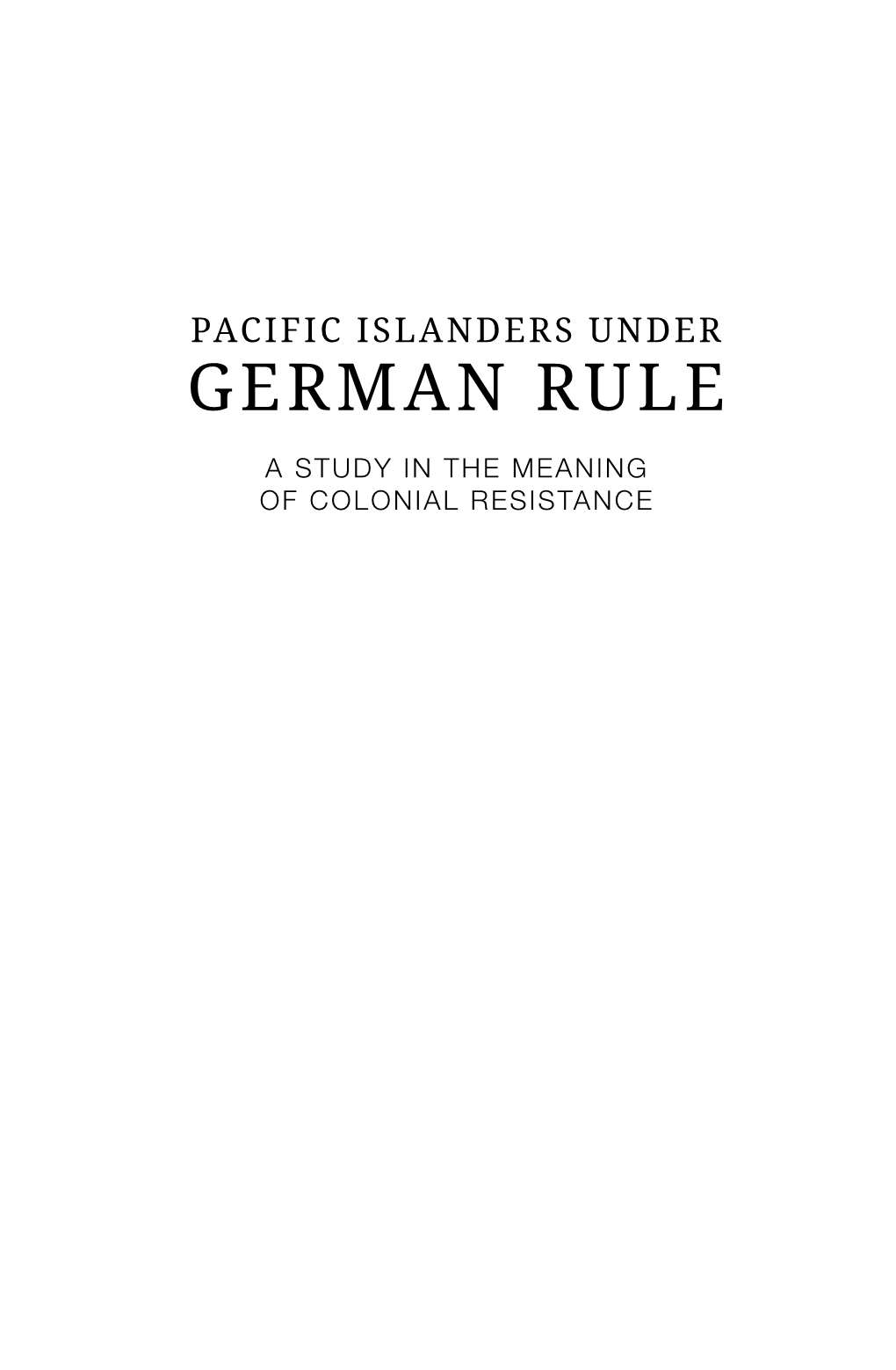 PACIFIC ISLANDERS UNDER
GERMAN RULE

A STUDY IN THE MEANING OF COLONIAL RESISTANCE